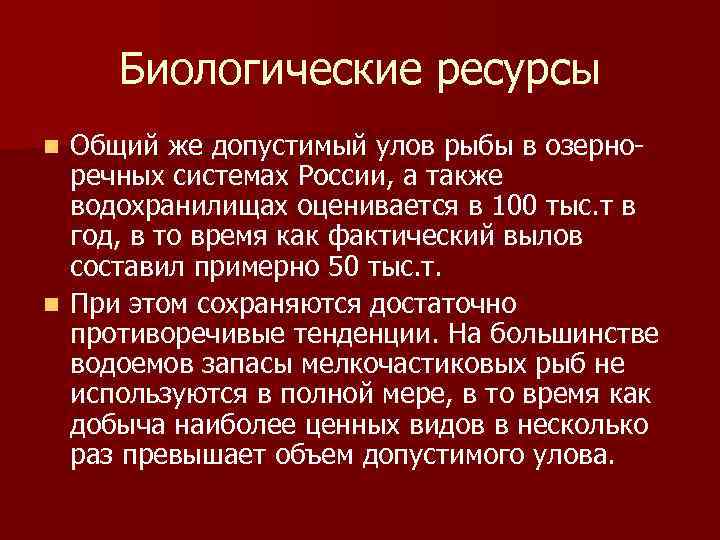 Биологические ресурсы

Общий же допустимый улов рыбы в озерно-речных системах России, а также водохранилищах оценивается в 100 тыс.т в год, в то время как фактический вылов составил примерно 50 тыс.т.

При этом сохраняются достаточно противоречивые тенденции. На большинстве водоемов запасы мелкочастиковых рыб не используются в полной мере, в то время как добыча наиболее ценных видов в несколько раз превышает объем допустимого улова.